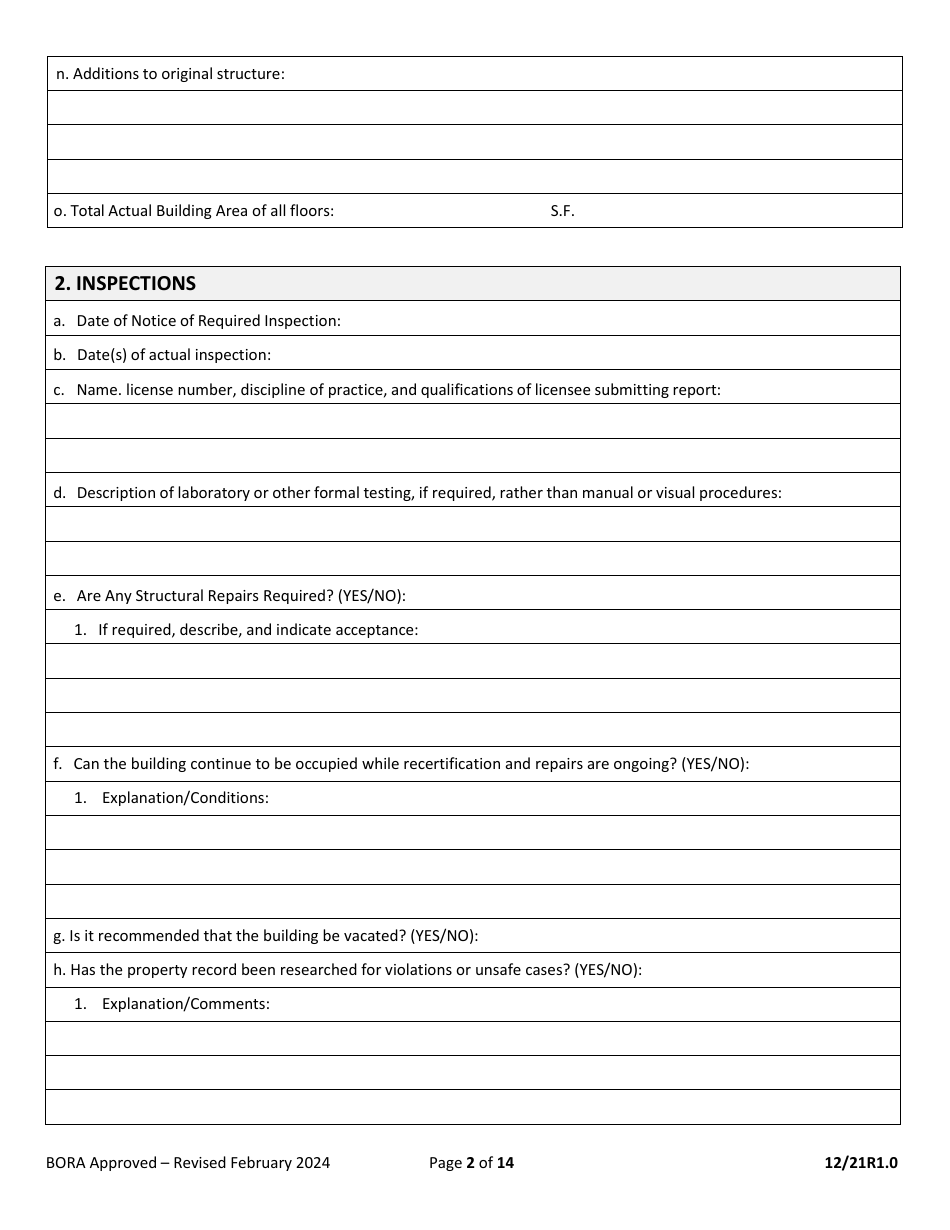 n. Additions to original structure:

o. Total Actual Building Area of all floors: S.F.

2. INSPECTIONS

a. Date of Notice of Required Inspection:

b. Date(s) of actual inspection:

c. Name. license number, discipline of practice, and qualifications of licensee submitting report:

d. Description of laboratory or other formal testing, if required, rather than manual or visual procedures:

e. Are Any Structural Repairs Required? (YES/NO):

1. If required, describe, and indicate acceptance:

f. Can the building continue to be occupied while recertification and repairs are ongoing? (YES/NO):

1. Explanation/Conditions:

g. Is it recommended that the building be vacated? (YES/NO):

h. Has the property record been researched for violations or unsafe cases? (YES/NO):

1. Explanation/Comments:

BORA Approved – Revised February 2024 Page 2 of 14 12/21R1.0